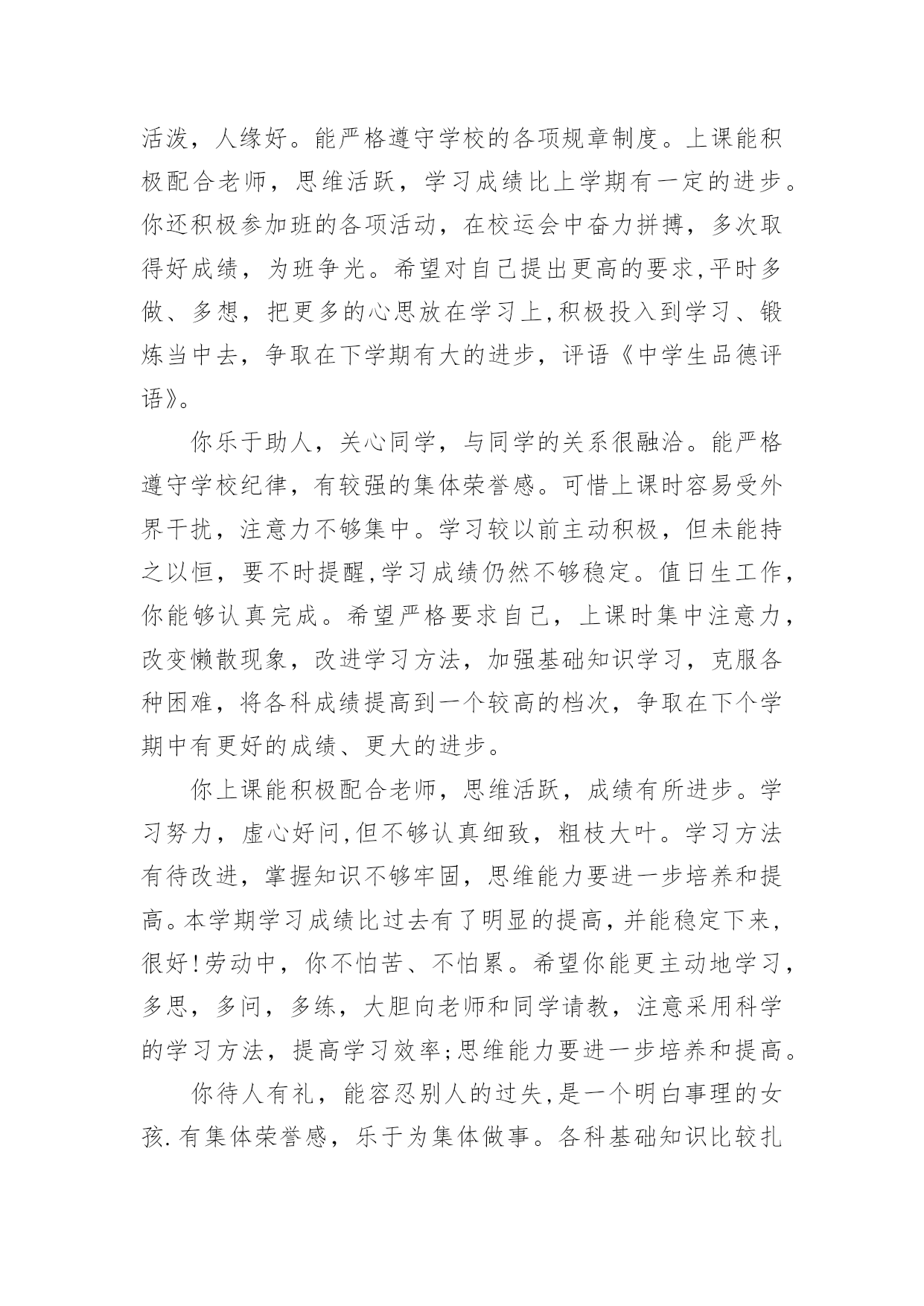 活泼，人缘好。能严格遵守学校的各项规章制度。上课能积极配合老师，思维活跃，学习成绩比上学期有一定的进步。你还积极参加班的各项活动，在校运会中奋力拼搏，多次取得好成绩，为班争光。希望对自己提出更高的要求,平时多做、多想，把更多的心思放在学习上,积极投入到学习、锻炼当中去，争取在下学期有大的进步，评语《中学生品德评语》。

你乐于助人，关心同学，与同学的关系很融洽。能严格遵守学校纪律，有较强的集体荣誉感。可惜上课时容易受外界干扰，注意力不够集中。学习较以前主动积极，但未能持之以恒，要不时提醒,学习成绩仍然不够稳定。值日生工作，你能够认真完成。希望严格要求自己，上课时集中注意力，改变懒散现象，改进学习方法，加强基础知识学习，克服各种困难，将各科成绩提高到一个较高的档次，争取在下个学期中有更好的成绩、更大的进步。

你上课能积极配合老师，思维活跃，成绩有所进步。学习努力，虚心好问,但不够认真细致，粗枝大叶。学习方法有待改进，掌握知识不够牢固，思维能力要进一步培养和提高。本学期学习成绩比过去有了明显的提高，并能稳定下来，很好!劳动中，你不怕苦、不怕累。希望你能更主动地学习，多思，多问，多练，大胆向老师和同学请教，注意采用科学的学习方法，提高学习效率;思维能力要进一步培养和提高。

你待人有礼，能容忍别人的过失,是一个明白事理的女孩.有集体荣誉感，乐于为集体做事。各科基础知识比较扎